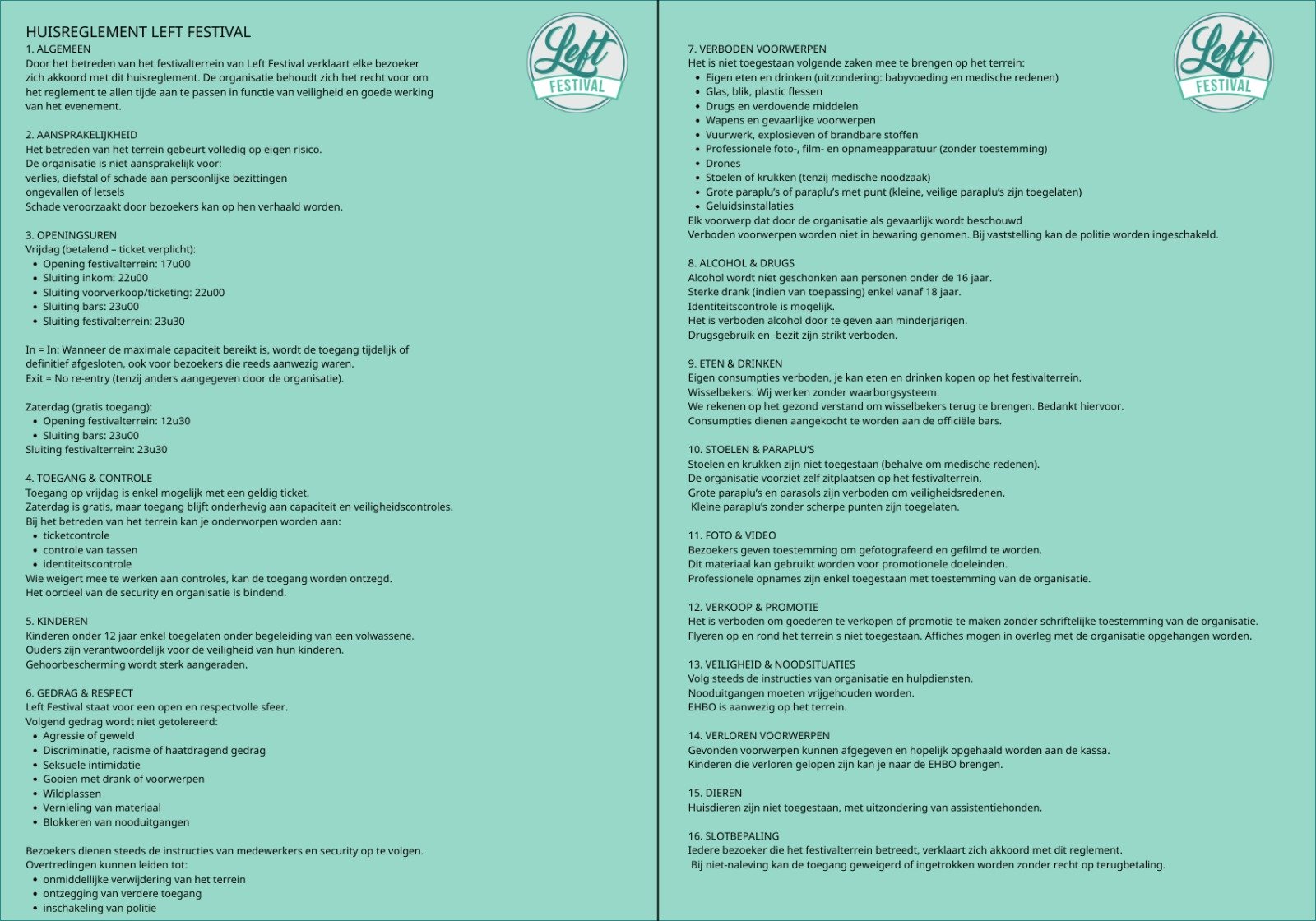 HUISREGLEMENT LEFT FESTIVAL

Left FESTIVAL

1. ALGEMEEN
Door het betreden van het festivalterrein van Left Festival verklaart elke bezoeker zich akkoord met dit huisreglement. De organisatie behoudt zich het recht voor om het reglement te allen tijde aan te passen in functie van veiligheid en goede werking van het evenement.

2. AANSPRAKELIJKHEID
Het betreden van het terrein gebeurt volledig op eigen risico.
De organisatie is niet aansprakelijk voor:
verlies, diefstal of schade aan persoonlijke bezittingen
ongevallen of letsels
Schade veroorzaakt door bezoekers kan op hen verhaald worden.

3. OPENINGSUREN
Vrijdag (betalend – ticket verplicht):
• Opening festivalterrein: 17u00
• Sluiting inkom: 22u00
• Sluiting voorverkoop/ticketing: 22u00
• Sluiting bars: 23u00
• Sluiting festivalterrein: 23u30

In = In: Wanneer de maximale capaciteit bereikt is, wordt de toegang tijdelijk of definitief afgesloten, ook voor bezoekers die reeds aanwezig waren.
Exit = No re-entry (tenzij anders aangegeven door de organisatie).

Zaterdag (gratis toegang):
• Opening festivalterrein: 12u30
• Sluiting bars: 23u00
Sluiting festivalterrein: 23u30

4. TOEGANG & CONTROLE
Toegang op vrijdag is enkel mogelijk met een geldig ticket.
Zaterdag is gratis, maar toegang blijft onderhevig aan capaciteit en veiligheidscontroles.
Bij het betreden van het terrein kan je onderworpen worden aan:
• ticketcontrole
• controle van tassen
• identiteitscontrole
Wie weigert mee te werken aan controles, kan de toegang worden ontzegd.
Het oordeel van de security en organisatie is bindend.

5. KINDEREN
Kinderen onder 12 jaar enkel toegelaten onder begeleiding van een volwassene.
Ouders zijn verantwoordelijk voor de veiligheid van hun kinderen.
Gehoorbescherming wordt sterk aangeraden.

6. GEDRAG & RESPECT
Left Festival staat voor een open en respectvolle sfeer.
Volgend gedrag wordt niet getolereerd:
• Agressie of geweld
• Discriminatie, racisme of haatdragend gedrag
• Seksuele intimidatie
• Gooien met drank of voorwerpen
• Wildplassen
• Vernieling van materiaal
• Blokkeren van nooduitgangen

Bezoekers dienen steeds de instructies van medewerkers en security op te volgen.
Overtredingen kunnen leiden tot:
• onmiddellijke verwijdering van het terrein
• ontzegging van verdere toegang
• inschakeling van politie

Left FESTIVAL

7. VERBODEN VOORWERPEN
Het is niet toegestaan volgende zaken mee te brengen op het terrein:
• Eigen eten en drinken (uitzondering: babyvoeding en medische redenen)
• Glas, blik, plastic flessen
• Drugs en verdovende middelen
• Wapens en gevaarlijke voorwerpen
• Vuurwerk, explosieven of brandbare stoffen
• Professionele foto-, film- en opnameapparatuur (zonder toestemming)
• Drones
• Stoelen of krukken (tenzij medische noodzaak)
• Grote paraplu's of paraplu's met punt (kleine, veilige paraplu's zijn toegelaten)
• Geluidsinstallaties
Elk voorwerp dat door de organisatie als gevaarlijk wordt beschouwd
Verboden voorwerpen worden niet in bewaring genomen. Bij vaststelling kan de politie worden ingeschakeld.

8. ALCOHOL & DRUGS
Alcohol wordt niet geschonken aan personen onder de 16 jaar.
Sterke drank (indien van toepassing) enkel vanaf 18 jaar.
Identiteitscontrole is mogelijk.
Het is verboden alcohol door te geven aan minderjarigen.
Drugsgebruik en -bezit zijn strikt verboden.

9. ETEN & DRINKEN
Eigen consumpties verboden, je kan eten en drinken kopen op het festivalterrein.
Wisselbekers: Wij werken zonder waarborgsysteem.
We rekenen op het gezond verstand om wisselbekers terug te brengen. Bedankt hiervoor.
Consumpties dienen aangekocht te worden aan de officiële bars.

10. STOELEN & PARAPLU'S
Stoelen en krukken zijn niet toegestaan (behalve om medische redenen).
De organisatie voorziet zelf zitplaatsen op het festivalterrein.
Grote paraplu's en parasols zijn verboden om veiligheidsredenen.
Kleine paraplu's zonder scherpe punten zijn toegelaten.

11. FOTO & VIDEO
Bezoekers geven toestemming om gefotografeerd en gefilmd te worden.
Dit materiaal kan gebruikt worden voor promotionele doeleinden.
Professionele opnames zijn enkel toegestaan met toestemming van de organisatie.

12. VERKOOP & PROMOTIE
Het is verboden om goederen te verkopen of promotie te maken zonder schriftelijke toestemming van de organisatie.
Flyeren op en rond het terrein s niet toegestaan. Affiches mogen in overleg met de organisatie opgehangen worden.

13. VEILIGHEID & NOODSITUATIES
Volg steeds de instructies van organisatie en hulpdiensten.
Nooduitgangen moeten vrijgehouden worden.
EHBO is aanwezig op het terrein.

14. VERLOREN VOORWERPEN
Gevonden voorwerpen kunnen afgegeven en hopelijk opgehaald worden aan de kassa.
Kinderen die verloren gelopen zijn kan je naar de EHBO brengen.

15. DIEREN
Huisdieren zijn niet toegestaan, met uitzondering van assistentiehonden.

16. SLOTBEPALING
Iedere bezoeker die het festivalterrein betreedt, verklaart zich akkoord met dit reglement.
Bij niet-naleving kan de toegang geweigerd of ingetrokken worden zonder recht op terugbetaling.